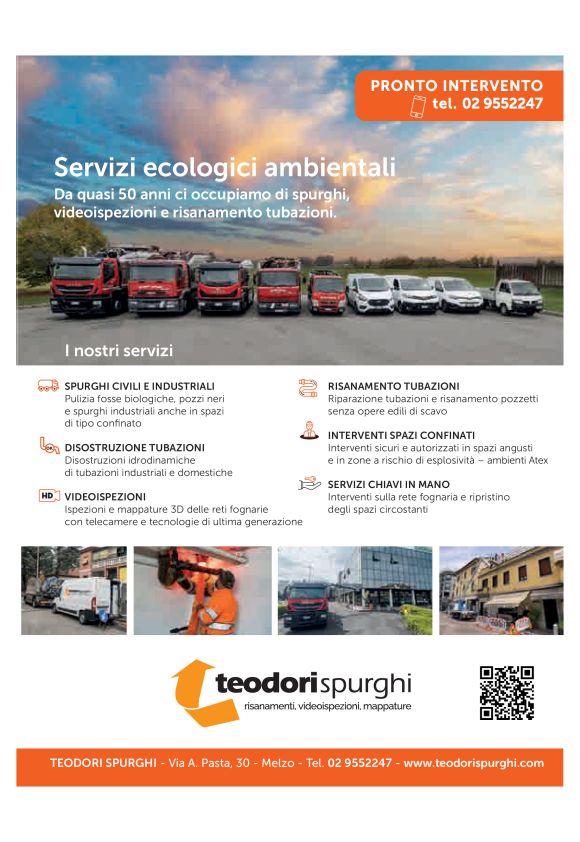 PRONTO INTERVENTO
tel. 02 9552247

Servizi ecologici ambientali
Da quasi 50 anni ci occupiamo di spurghi, videoispezioni e risanamento tubazioni.

I nostri servizi

SPURGHI CIVILI E INDUSTRIALI
Pulizia fosse biologiche, pozzi neri e spurghi industriali anche in spazi di tipo confinato

DISOSTRUZIONE TUBAZIONI
Disostruzioni idrodinamiche di tubazioni industriali e domestiche

HD VIDEOISPEZIONI
Ispezioni e mappature 3D delle reti fognarie con telecamere e tecnologie di ultima generazione

RISANAMENTO TUBAZIONI
Riparazione tubazioni e risanamento pozzetti senza opere edili di scavo

INTERVENTI SPAZI CONFINATI
Interventi sicuri e autorizzati in spazi angusti e in zone a rischio di esplosività – ambienti Atex

SERVIZI CHIAVI IN MANO
Interventi sulla rete fognaria e ripristino degli spazi circostanti

teodorispurghi
risanamenti, videoispezioni, mappature

TEODORI SPURGHI - Via A. Pasta, 30 - Melzo - Tel. 02 9552247 - www.teodorispurghi.com